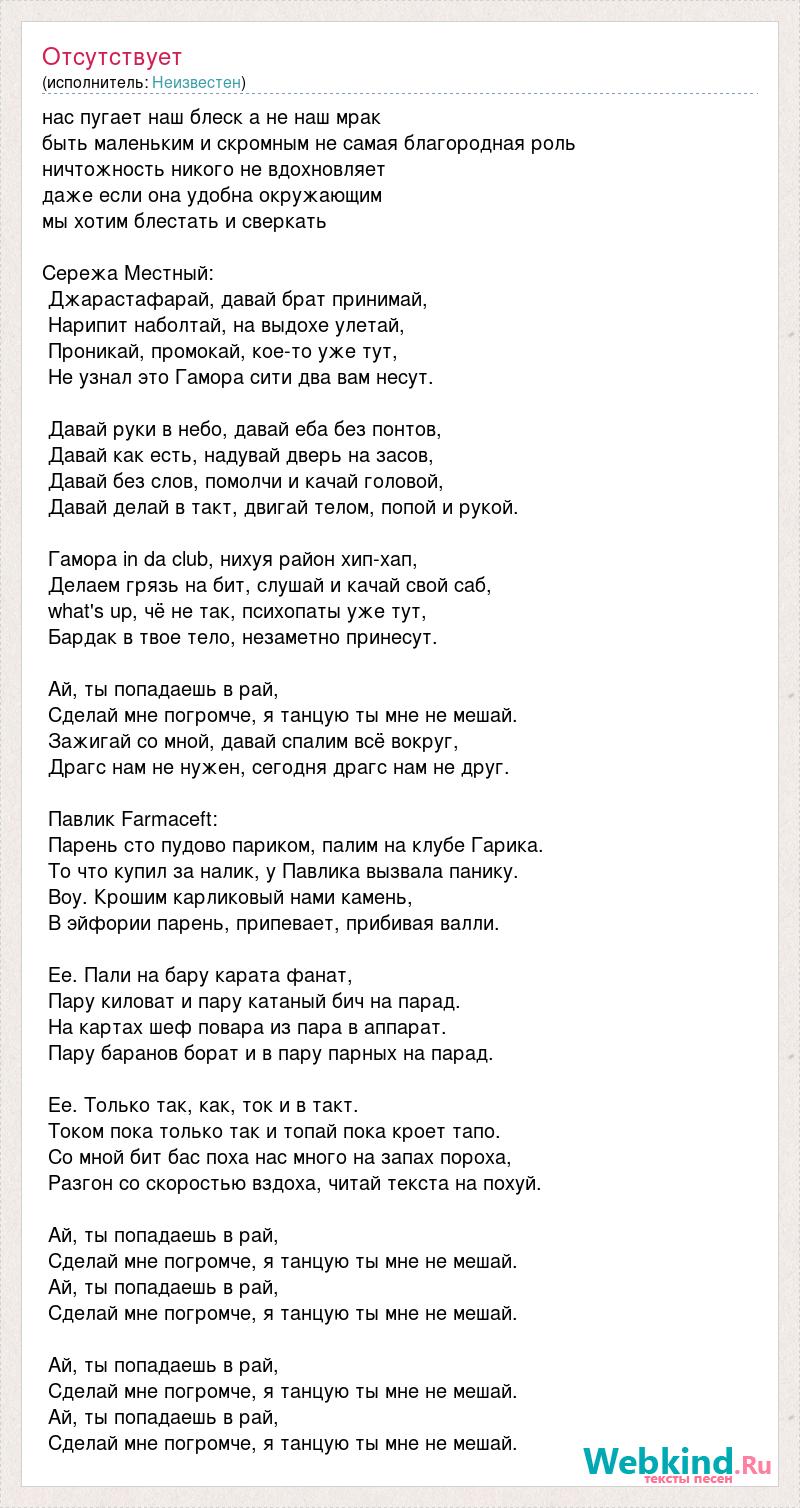 Отсутствует
(исполнитель: Неизвестен)

нас пугает наш блеск а не наш мрак
быть маленьким и скромным не самая благородная роль
ничтожность никого не вдохновляет
даже если она удобна окружающим
мы хотим блестать и сверкать

Сережа Местный:
Джарастафарай, давай брат принимай,
Нарипит наболтай, на выдохе улетай,
Проникай, промокай, кое-то уже тут,
Не узнал это Гамора сити два вам несут.

Давай руки в небо, давай еба без понтов,
Давай как есть, надувай дверь на засов,
Давай без слов, помолчи и качай головой,
Давай делай в такт, двигай телом, попой и рукой.

Гамора in da club, нихуя район хип-хап,
Делаем грязь на бит, слушай и качай свой саб,
what's up, чё не так, психопаты уже тут,
Бардак в твое тело, незаметно принесут.

Ай, ты попадаешь в рай,
Сделай мне погромче, я танцую ты мне не мешай.
Зажигай со мной, давай спалим всё вокруг,
Драгс нам не нужен, сегодня драгс нам не друг.

Павлик Farmaceft:
Парень сто пудово париком, палим на клубе Гарика.
То что купил за налик, у Павлика вызвала панику.
Воу. Крошим карликовый нами камень,
В эйфории парень, припевает, прибивая валли.

Ее. Пали на бару карата фанат,
Пару киловат и пару катаный бич на парад.
На картах шеф повара из пара в аппарат.
Пару баранов борат и в пару парных на парад.

Ее. Только так, как, ток и в такт.
Током пока только так и топай пока кроет тапо.
Со мной бит бас поха нас много на запах пороха,
Разгон со скоростью вздоха, читай текста на похуй.

Ай, ты попадаешь в рай,
Сделай мне погромче, я танцую ты мне не мешай.
Ай, ты попадаешь в рай,
Сделай мне погромче, я танцую ты мне не мешай.

Ай, ты попадаешь в рай,
Сделай мне погромче, я танцую ты мне не мешай.
Ай, ты попадаешь в рай,
Сделай мне погромче, я танцую ты мне не мешай.

Webkind.Ru
тексты песен